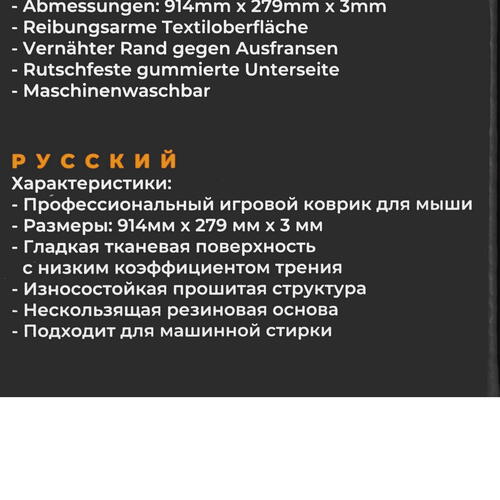 - Abmessungen: 914mm x 279mm x 3mm
- Reibungsarme Textiloberfläche
- Vernähter Rand gegen Ausfransen
- Rutschfeste gummierte Unterseite
- Maschinenwaschbar

РУССКИЙ
Характеристики:
- Профессиональный игровой коврик для мыши
- Размеры: 914мм x 279 мм x 3 мм
- Гладкая тканевая поверхность с низким коэффициентом трения
- Износостойкая прошитая структура
- Нескользящая резиновая основа
- Подходит для машинной стирки